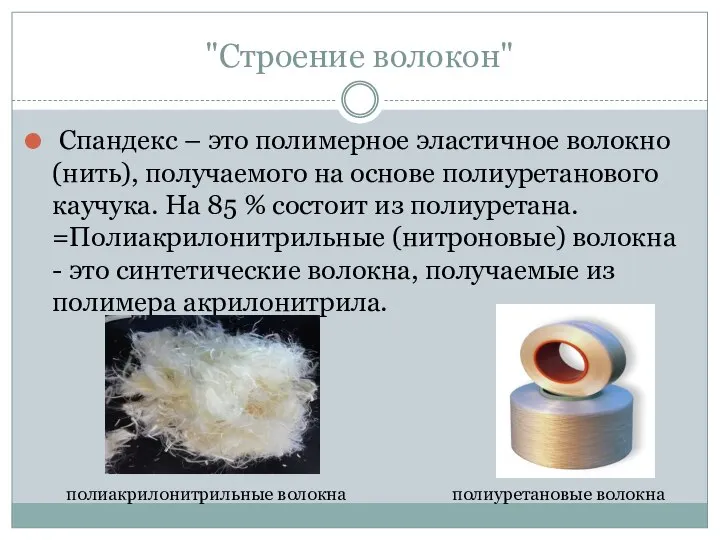 "Строение волокон"

Спандекс – это полимерное эластичное волокно (нить), получаемого на основе полиуретанового каучука. На 85 % состоит из полиуретана. =Полиакрилонитрильные (нитроновые) волокна - это синтетические волокна, получаемые из полимера акрилонитрила.

полиакрилонитрильные волокна

полиуретановые волокна